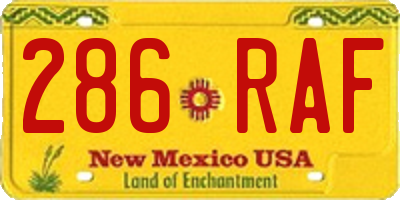 286 RAF

New Mexico USA
Land of Enchantment